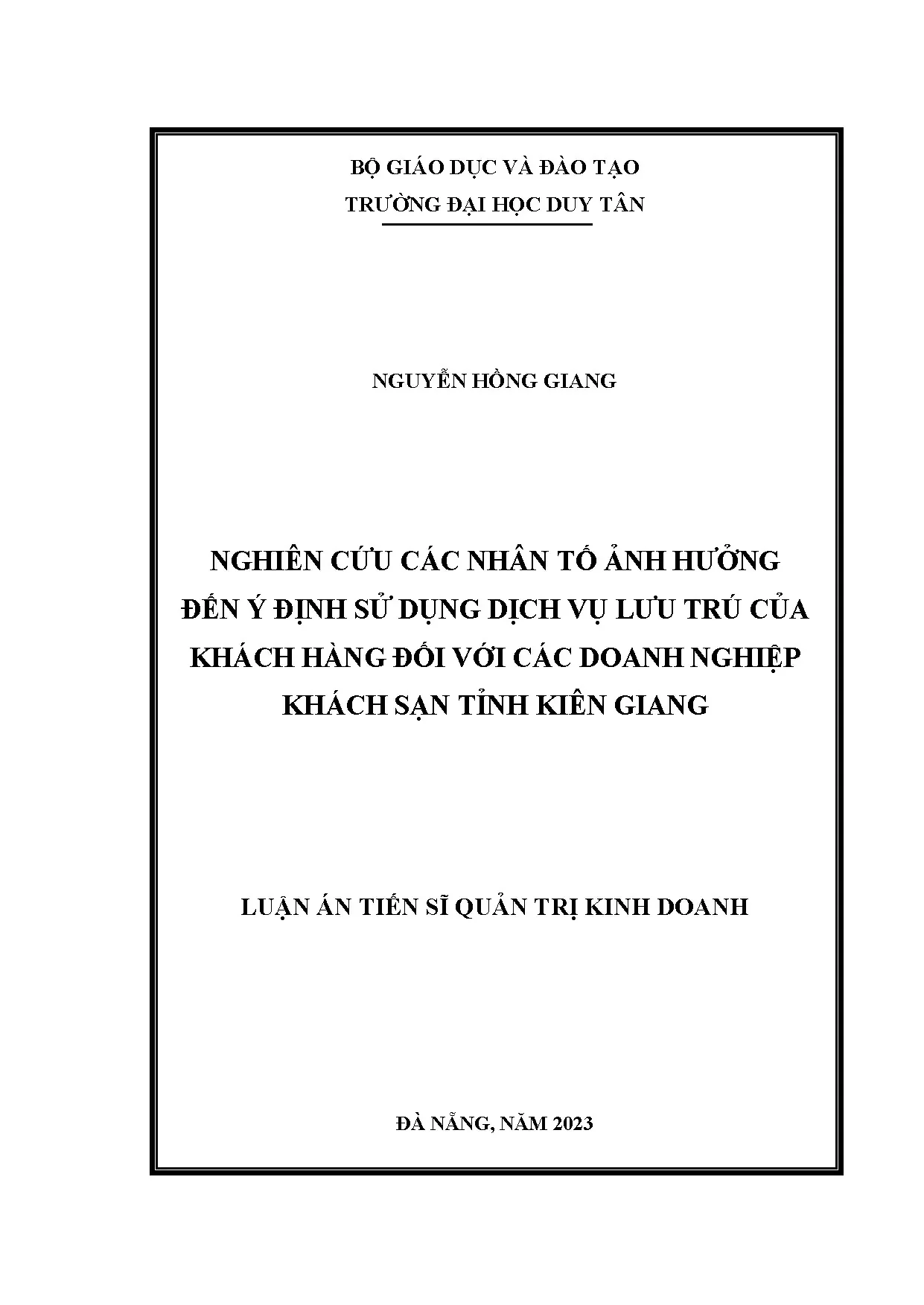 BỘ GIÁO DỤC VÀ ĐÀO TẠO
TRƯỜNG ĐẠI HỌC DUY TÂN

NGUYỄN HỒNG GIANG

NGHIÊN CỨU CÁC NHÂN TỐ ẢNH HƯỞNG ĐẾN Ý ĐỊNH SỬ DỤNG DỊCH VỤ LƯU TRÚ CỦA KHÁCH HÀNG ĐỐI VỚI CÁC DOANH NGHIỆP KHÁCH SẠN TỈNH KIÊN GIANG

LUẬN ÁN TIẾN SĨ QUẢN TRỊ KINH DOANH

ĐÀ NẴNG, NĂM 2023